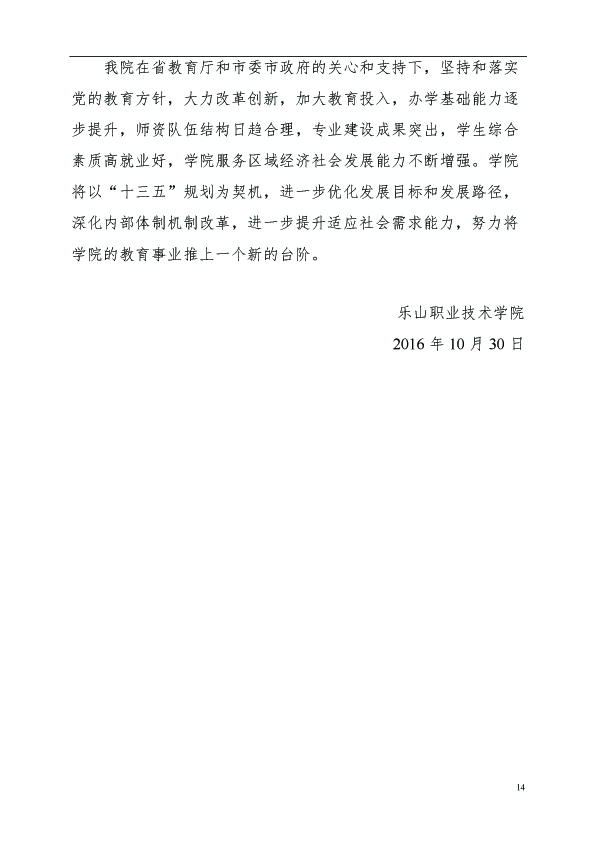 我院在省教育厅和市委市政府的关心和支持下，坚持和落实党的教育方针，大力改革创新，加大教育投入，办学基础能力逐步提升，师资队伍结构日趋合理，专业建设成果突出，学生综合素质高就业好，学院服务区域经济社会发展能力不断增强。学院将以“十三五”规划为契机，进一步优化发展目标和发展路径，深化内部体制机制改革，进一步提升适应社会需求能力，努力将学院的教育事业推上一个新的台阶。

乐山职业技术学院
2016 年 10 月 30 日

14